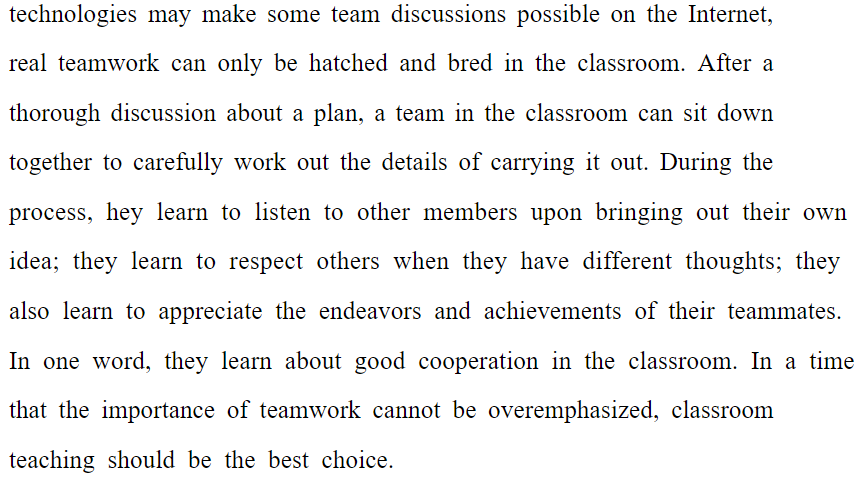 technologies may make some team discussions possible on the Internet, real teamwork can only be hatched and bred in the classroom. After a thorough discussion about a plan, a team in the classroom can sit down together to carefully work out the details of carrying it out. During the process, hey learn to listen to other members upon bringing out their own idea; they learn to respect others when they have different thoughts; they also learn to appreciate the endeavors and achievements of their teammates. In one word, they learn about good cooperation in the classroom. In a time that the importance of teamwork cannot be overemphasized, classroom teaching should be the best choice.